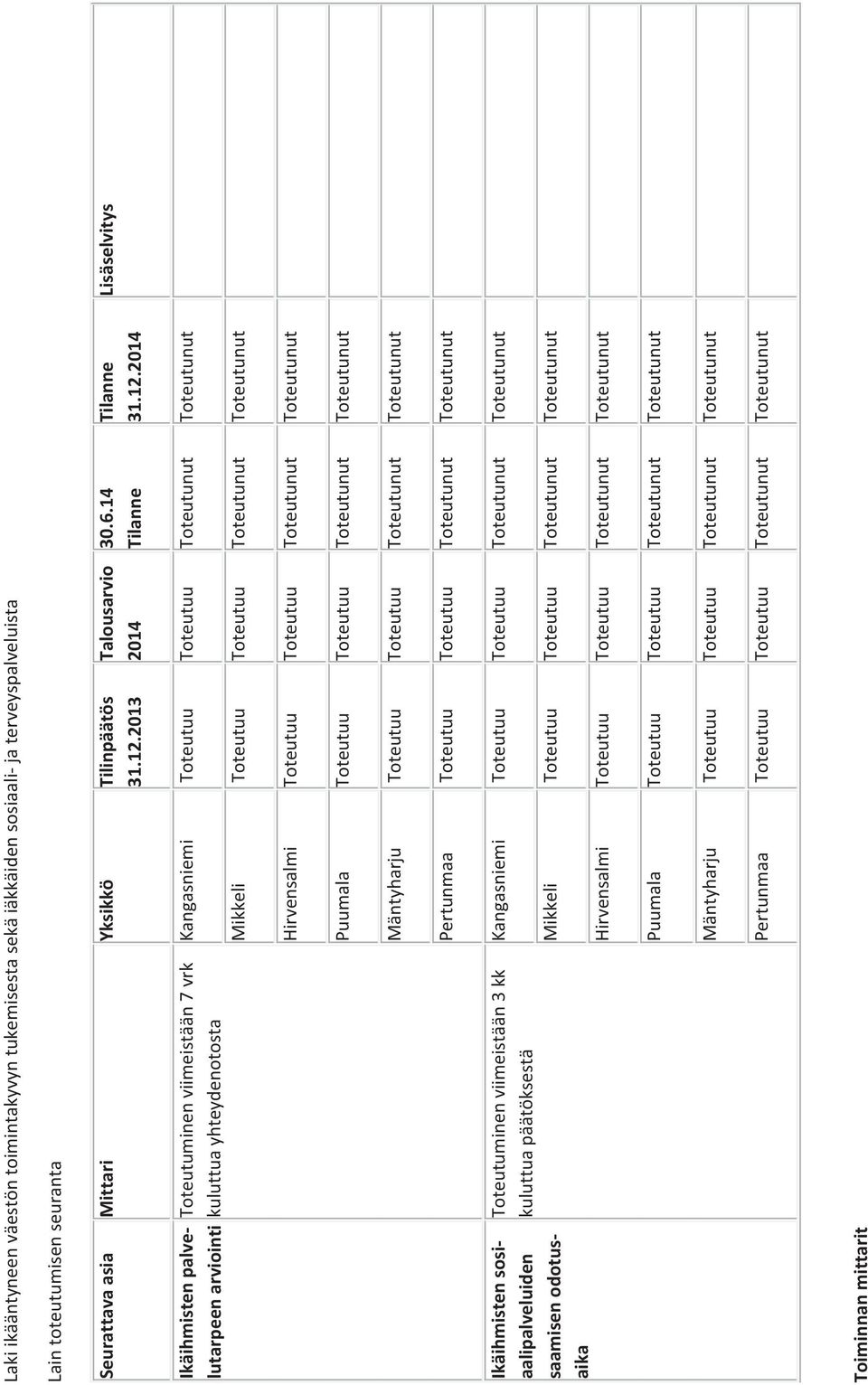 Laki ikääntyneen väestön toimintakyvyn tukemisesta sekä iäkkäiden sosiaali- ja terveyspalveluista

Lain toteutumisen seuranta

| Seurattava asia | Mittari | Yksikkö | Tilinpäätös 31.12.2013 | Talousarvio 2014 | 30.6.14 Tilanne | Tilanne 31.12.2014 | Lisäselvitys |
|---|---|---|---|---|---|---|---|
| Ikäihmisten palvelutarpeen arviointi | Toteutuminen viimeistään 7 vrk kuluttua yhteydenotosta | Kangasniemi | Toteutuu | Toteutuu | Toteutunut | Toteutunut | |
| | | Mikkeli | Toteutuu | Toteutuu | Toteutunut | Toteutunut | |
| | | Hirvensalmi | Toteutuu | Toteutuu | Toteutunut | Toteutunut | |
| | | Puumala | Toteutuu | Toteutuu | Toteutunut | Toteutunut | |
| | | Mäntyharju | Toteutuu | Toteutuu | Toteutunut | Toteutunut | |
| | | Pertunmaa | Toteutuu | Toteutuu | Toteutunut | Toteutunut | |
| Ikäihmisten sosiaalipalveluiden saamisen odotusaika | Toteutuminen viimeistään 3 kk kuluttua päätöksestä | Kangasniemi | Toteutuu | Toteutuu | Toteutunut | Toteutunut | |
| | | Mikkeli | Toteutuu | Toteutuu | Toteutunut | Toteutunut | |
| | | Hirvensalmi | Toteutuu | Toteutuu | Toteutunut | Toteutunut | |
| | | Puumala | Toteutuu | Toteutuu | Toteutunut | Toteutunut | |
| | | Mäntyharju | Toteutuu | Toteutuu | Toteutunut | Toteutunut | |
| | | Pertunmaa | Toteutuu | Toteutuu | Toteutunut | Toteutunut | |

Toiminnan mittarit